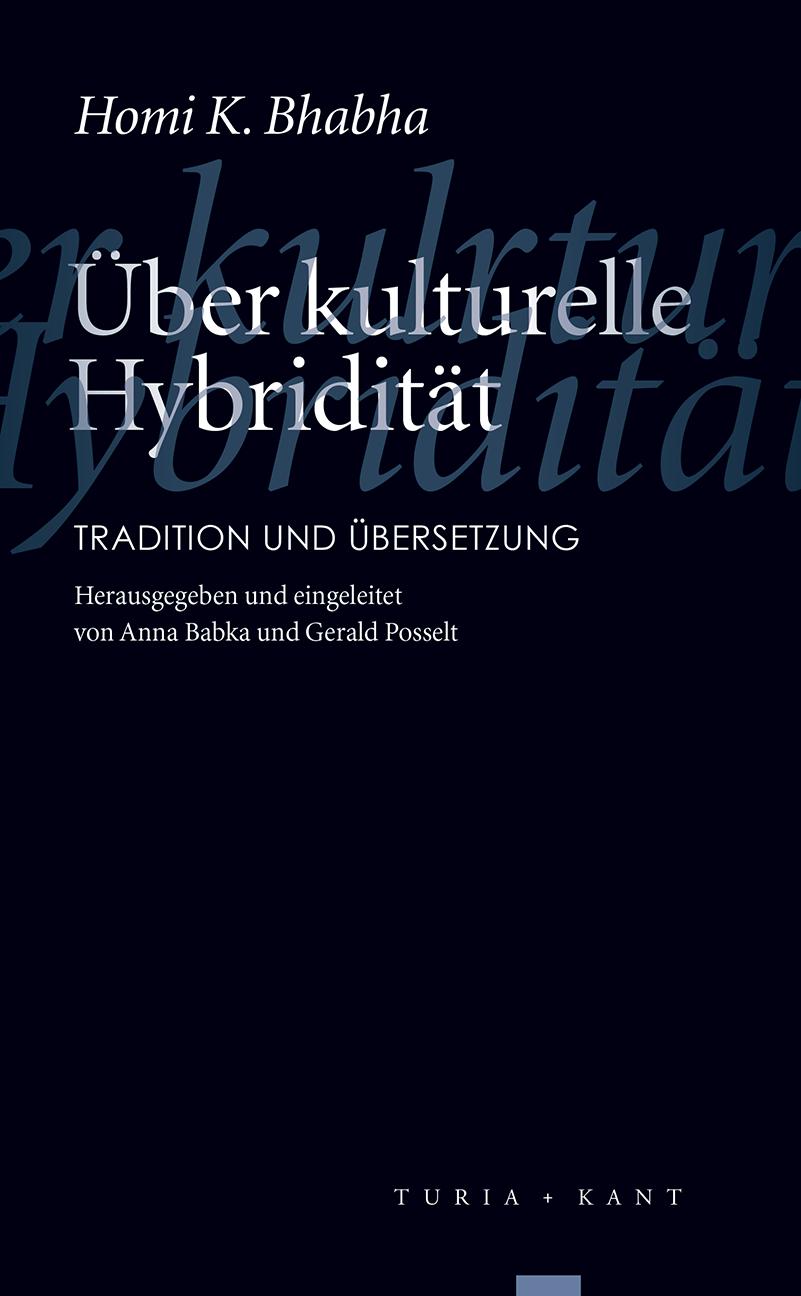 Homi K. Bhabha

Über kulturelle Hybridität

TRADITION UND ÜBERSETZUNG

Herausgegeben und eingeleitet von Anna Babka und Gerald Posselt

TURIA + KANT